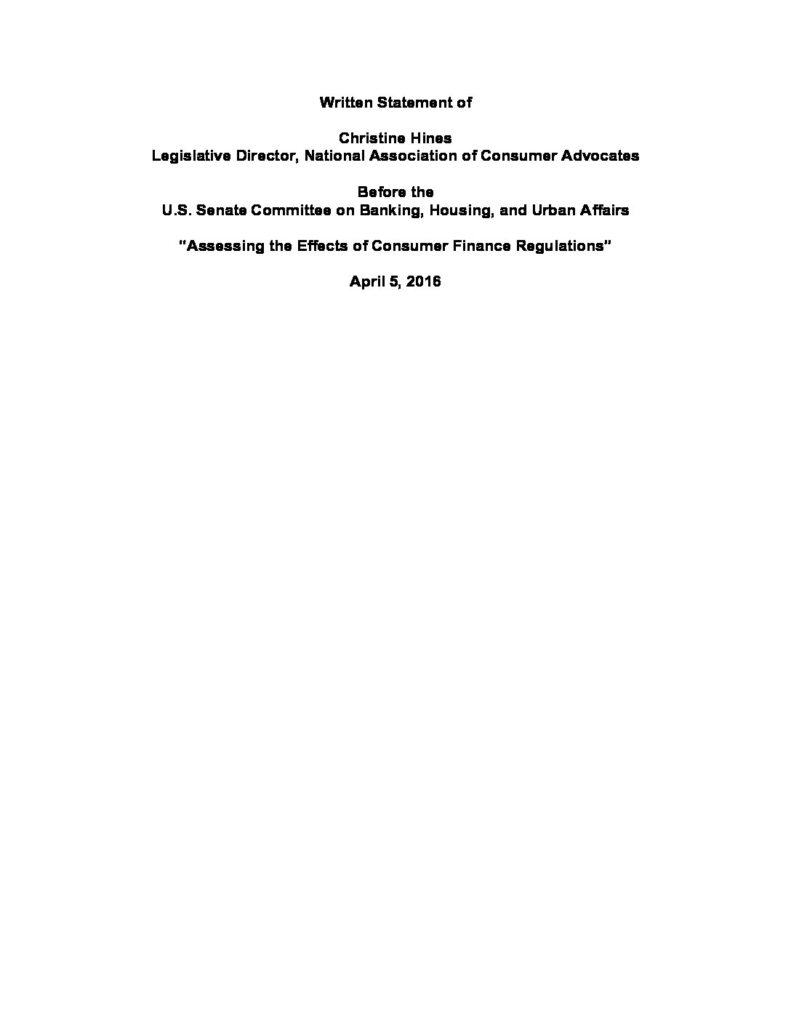 Written Statement of

Christine Hines
Legislative Director, National Association of Consumer Advocates

Before the
U.S. Senate Committee on Banking, Housing, and Urban Affairs

"Assessing the Effects of Consumer Finance Regulations"

April 5, 2016